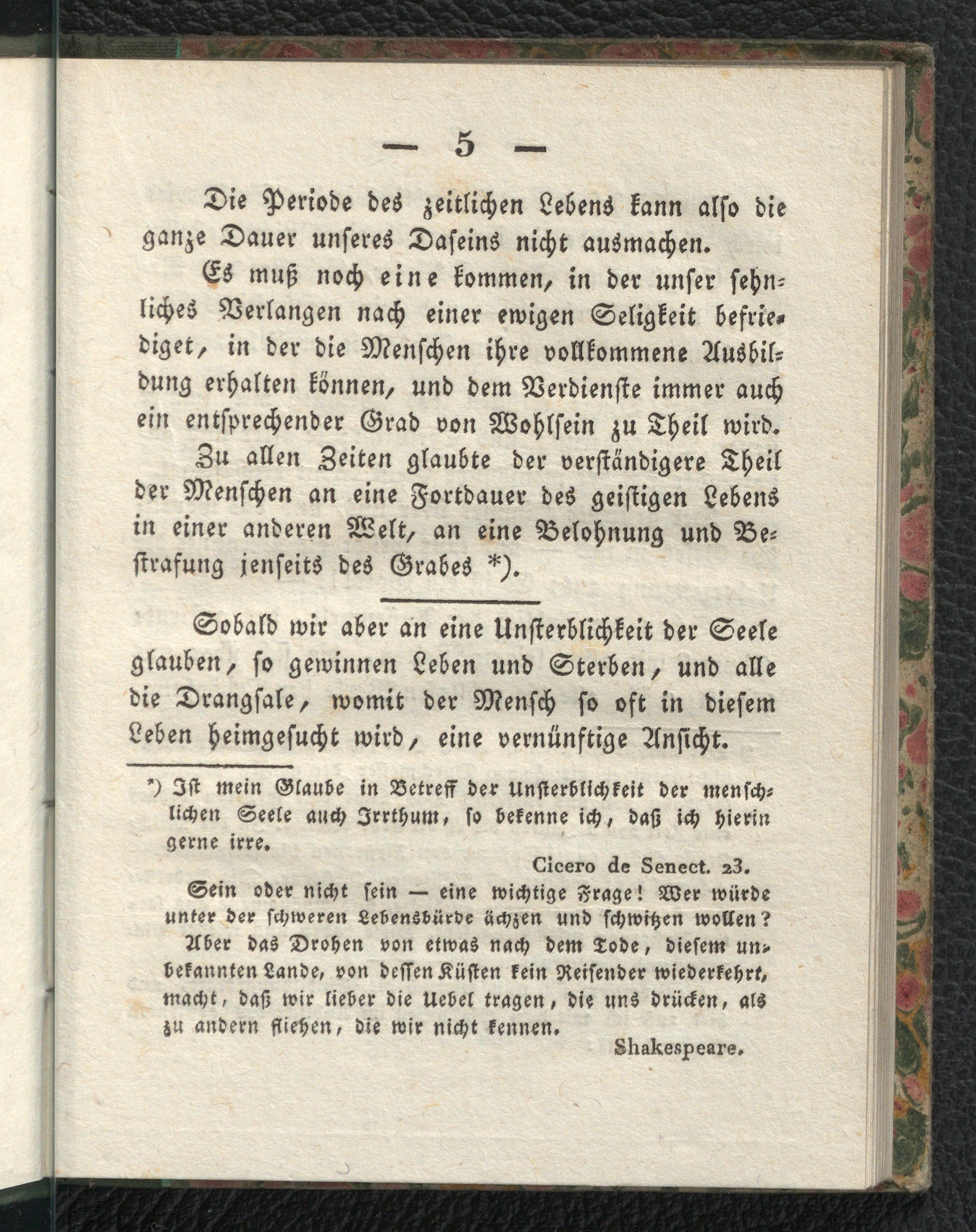 — 5 —

Die Periode des zeitlichen Lebens kann also die ganze Dauer unseres Daseins nicht ausmachen.

Es muß noch eine kommen, in der unser sehnliches Verlangen nach einer ewigen Seligkeit befriediget, in der die Menschen ihre vollkommene Ausbildung erhalten können, und dem Verdienste immer auch ein entsprechender Grad von Wohlsein zu Theil wird.

Zu allen Zeiten glaubte der verständigere Theil der Menschen an eine Fortdauer des geistigen Lebens in einer anderen Welt, an eine Belohnung und Bestrafung jenseits des Grabes *).

Sobald wir aber an eine Unsterblichkeit der Seele glauben, so gewinnen Leben und Sterben, und alle die Drangsale, womit der Mensch so oft in diesem Leben heimgesucht wird, eine vernünftige Ansicht.

*) Ist mein Glaube in Betreff der Unsterblichkeit der menschlichen Seele auch Irrthum, so bekenne ich, daß ich hierin gerne irre.

Cicero de Senect. 23.

Sein oder nicht sein — eine wichtige Frage! Wer würde unter der schweren Lebensbürde ächzen und schwitzen wollen? Aber das Drohen von etwas nach dem Tode, diesem unbekannten Lande, von dessen Küsten kein Reisender wiederkehrt, macht, daß wir lieber die Uebel tragen, die uns drücken, als zu andern fliehen, die wir nicht kennen.

Shakespeare.